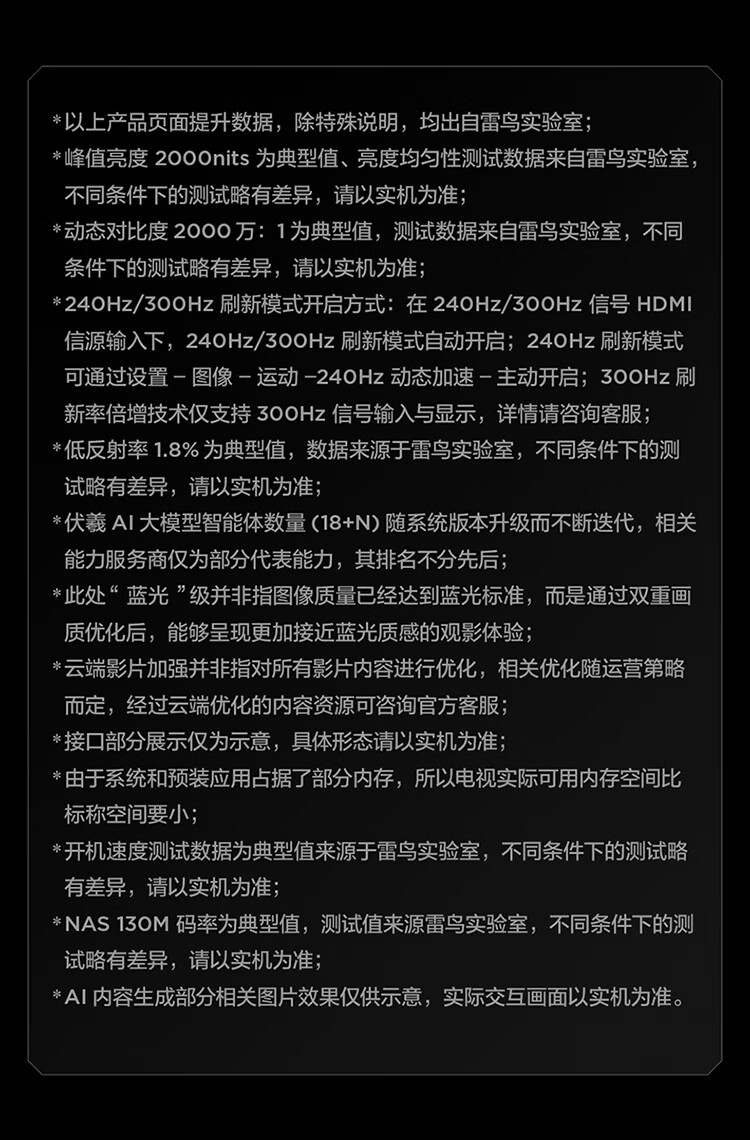 *以上产品页面提升数据，除特殊说明，均出自雷鸟实验室；

*峰值亮度 2000nits 为典型值、亮度均匀性测试数据来自雷鸟实验室，不同条件下的测试略有差异，请以实机为准；

*动态对比度 2000 万：1 为典型值，测试数据来自雷鸟实验室，不同条件下的测试略有差异，请以实机为准；

*240Hz/300Hz 刷新模式开启方式：在 240Hz/300Hz 信号 HDMI 信源输入下，240Hz/300Hz 刷新模式自动开启；240Hz 刷新模式可通过设置 – 图像 – 运动 –240Hz 动态加速 – 主动开启；300Hz 刷新率倍增技术仅支持 300Hz 信号输入与显示，详情请咨询客服；

*低反射率 1.8% 为典型值，数据来源于雷鸟实验室，不同条件下的测试略有差异，请以实机为准；

*伏羲 AI 大模型智能体数量 (18+N) 随系统版本升级而不断迭代，相关能力服务商仅为部分代表能力，其排名不分先后；

*此处“ 蓝光 ”级并非指图像质量已经达到蓝光标准，而是通过双重画质优化后，能够呈现更加接近蓝光质感的观影体验；

*云端影片加强并非指对所有影片内容进行优化，相关优化随运营策略而定，经过云端优化的内容资源可咨询官方客服；

*接口部分展示仅为示意，具体形态请以实机为准；

*由于系统和预装应用占据了部分内存，所以电视实际可用内存空间比标称空间要小；

*开机速度测试数据为典型值来源于雷鸟实验室，不同条件下的测试略有差异，请以实机为准；

*NAS 130M 码率为典型值，测试值来源雷鸟实验室，不同条件下的测试略有差异，请以实机为准；

*AI 内容生成部分相关图片效果仅供示意，实际交互画面以实机为准。